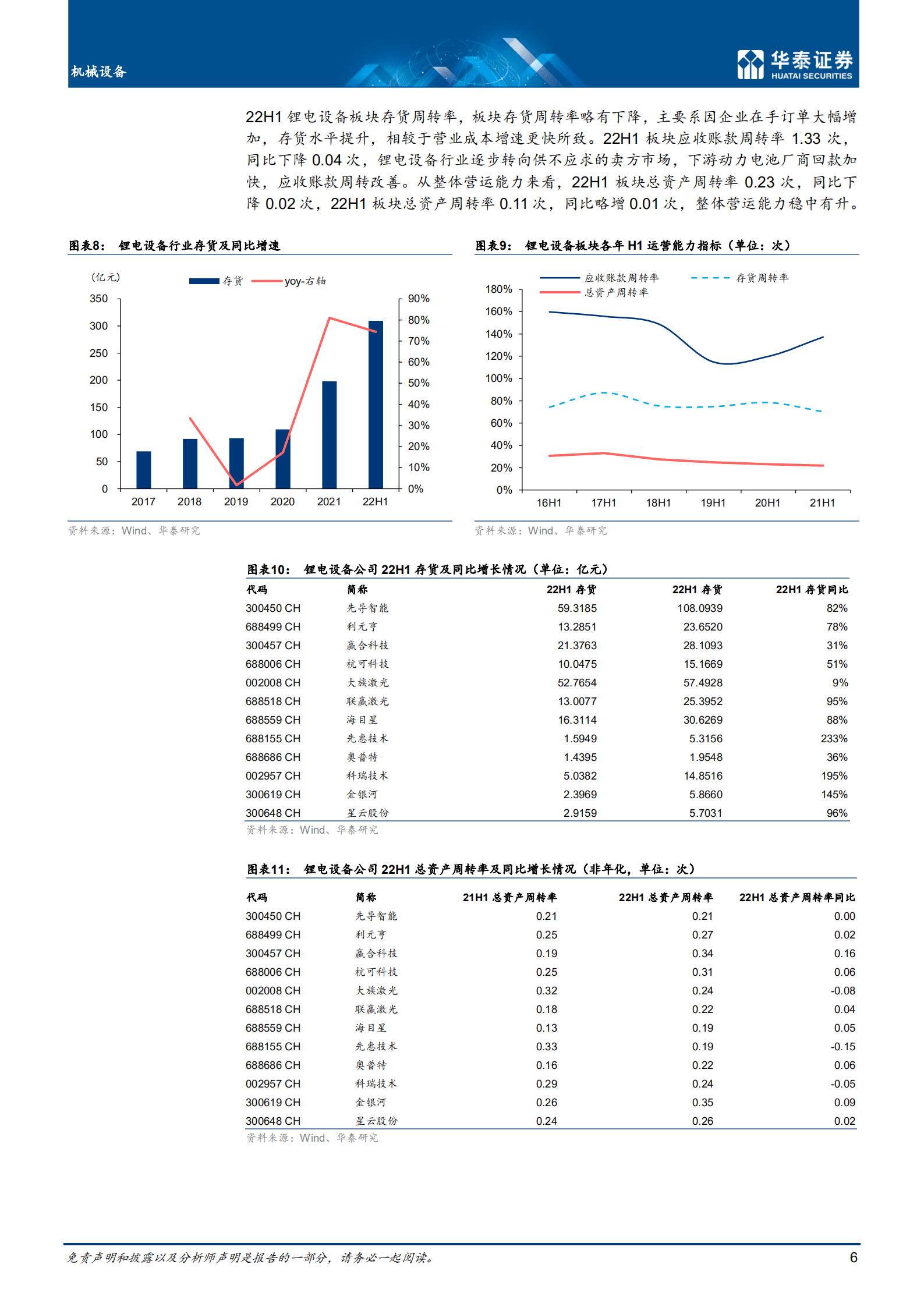 机械设备

华泰证券
HUATAI SECURITIES

22H1 锂电设备板块存货周转率，板块存货周转率略有下降，主要系因企业在手订单大幅增加，存货水平提升，相较于营业成本增速更快所致。22H1 板块应收账款周转率 1.33 次，同比下降 0.04 次，锂电设备行业逐步转向供不应求的卖方市场，下游动力电池厂商回款加快，应收账款周转改善。从整体营运能力来看，22H1 板块总资产周转率 0.23 次，同比下降 0.02 次，22H1 板块总资产周转率 0.11 次，同比略增 0.01 次，整体营运能力稳中有升。

图表8： 锂电设备行业存货及同比增速

(亿元)
存货
yoy-右轴
350
300
250
200
150
100
50
0
90%
80%
70%
60%
50%
40%
30%
20%
10%
0%
2017
2018
2019
2020
2021
22H1

资料来源：Wind、华泰研究

图表9： 锂电设备板块各年 H1 运营能力指标（单位：次）

应收账款周转率
存货周转率
总资产周转率
180%
160%
140%
120%
100%
80%
60%
40%
20%
0%
16H1
17H1
18H1
19H1
20H1
21H1

资料来源：Wind、华泰研究

图表10： 锂电设备公司 22H1 存货及同比增长情况（单位：亿元）

| 代码 | 简称 | 22H1 存货 | 22H1 存货 | 22H1 存货同比 |
|---|---|---|---|---|
| 300450 CH | 先导智能 | 59.3185 | 108.0939 | 82% |
| 688499 CH | 利元亨 | 13.2851 | 23.6520 | 78% |
| 300457 CH | 赢合科技 | 21.3763 | 28.1093 | 31% |
| 688006 CH | 杭可科技 | 10.0475 | 15.1669 | 51% |
| 002008 CH | 大族激光 | 52.7654 | 57.4928 | 9% |
| 688518 CH | 联赢激光 | 13.0077 | 25.3952 | 95% |
| 688559 CH | 海目星 | 16.3114 | 30.6269 | 88% |
| 688155 CH | 先惠技术 | 1.5949 | 5.3156 | 233% |
| 688686 CH | 奥普特 | 1.4395 | 1.9548 | 36% |
| 002957 CH | 科瑞技术 | 5.0382 | 14.8516 | 195% |
| 300619 CH | 金银河 | 2.3969 | 5.8660 | 145% |
| 300648 CH | 星云股份 | 2.9159 | 5.7031 | 96% |

资料来源：Wind、华泰研究

图表11： 锂电设备公司 22H1 总资产周转率及同比增长情况（非年化，单位：次）

| 代码 | 简称 | 21H1 总资产周转率 | 22H1 总资产周转率 | 22H1 总资产周转率同比 |
|---|---|---|---|---|
| 300450 CH | 先导智能 | 0.21 | 0.21 | 0.00 |
| 688499 CH | 利元亨 | 0.25 | 0.27 | 0.02 |
| 300457 CH | 赢合科技 | 0.19 | 0.34 | 0.16 |
| 688006 CH | 杭可科技 | 0.25 | 0.31 | 0.06 |
| 002008 CH | 大族激光 | 0.32 | 0.24 | -0.08 |
| 688518 CH | 联赢激光 | 0.18 | 0.22 | 0.04 |
| 688559 CH | 海目星 | 0.13 | 0.19 | 0.05 |
| 688155 CH | 先惠技术 | 0.33 | 0.19 | -0.15 |
| 688686 CH | 奥普特 | 0.16 | 0.22 | 0.06 |
| 002957 CH | 科瑞技术 | 0.29 | 0.24 | -0.05 |
| 300619 CH | 金银河 | 0.26 | 0.35 | 0.09 |
| 300648 CH | 星云股份 | 0.24 | 0.26 | 0.02 |

资料来源：Wind、华泰研究

免责声明和披露以及分析师声明是报告的一部分，请务必一起阅读。
6